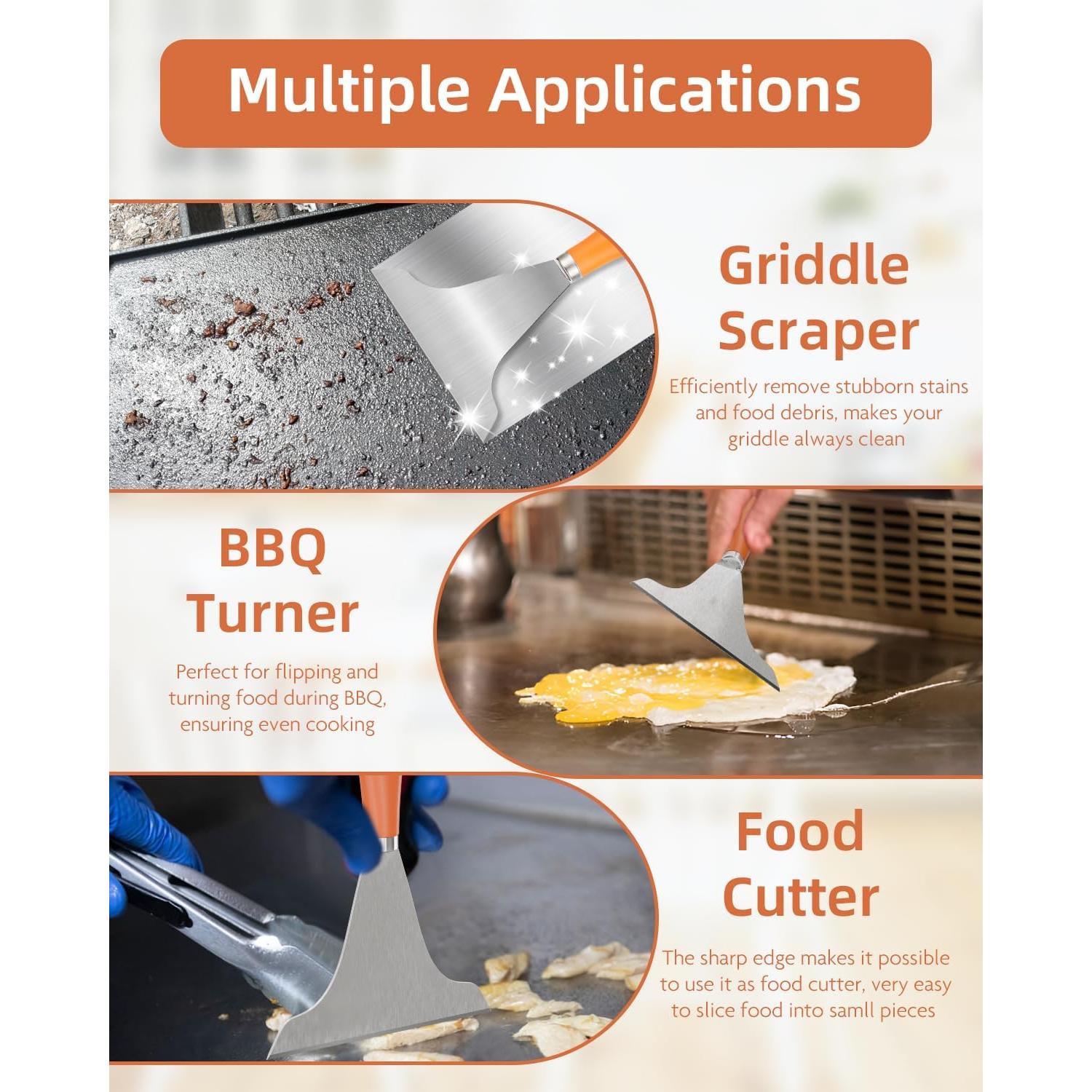 Multiple Applications

Griddle Scraper

Efficiently remove stubborn stains and food debris, makes your griddle always clean

BBQ Turner

Perfect for flipping and turning food during BBQ, ensuring even cooking

Food Cutter

The sharp edge makes it possible to use it as food cutter, very easy to slice food into samll pieces